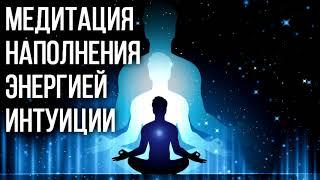 МЕДИТАЦИЯ
НАПОЛНЕНИЯ
ЭНЕРГИЕЙ
ИНТУИЦИИ